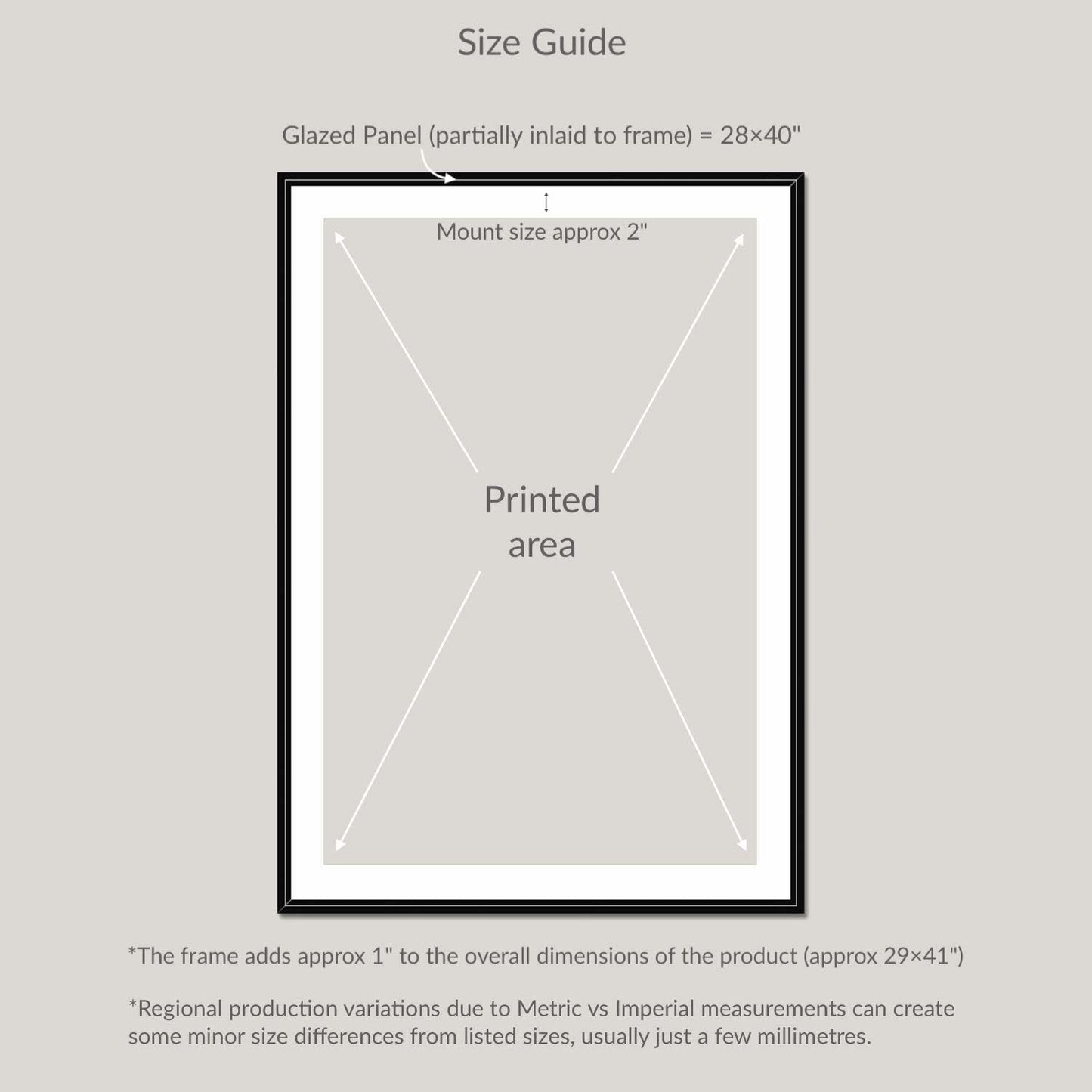 Size Guide

Glazed Panel (partially inlaid to frame) = 28×40"

Mount size approx 2"

Printed area

*The frame adds approx 1" to the overall dimensions of the product (approx 29×41")

*Regional production variations due to Metric vs Imperial measurements can create some minor size differences from listed sizes, usually just a few millimetres.